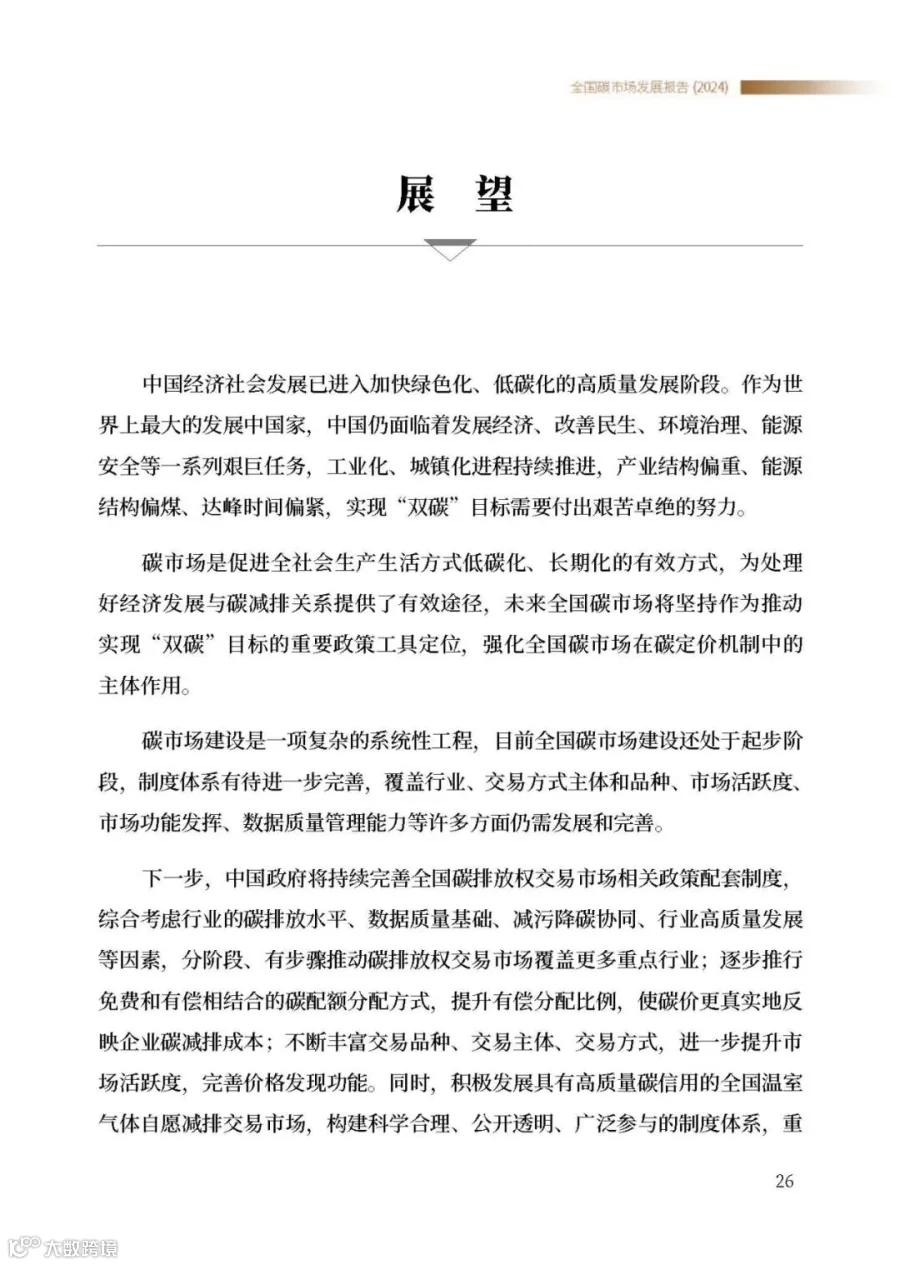 全国碳市场发展报告 (2024)

展 望

中国经济社会发展已进入加快绿色化、低碳化的高质量发展阶段。作为世界上最大的发展中国家，中国仍面临着发展经济、改善民生、环境治理、能源安全等一系列艰巨任务，工业化、城镇化进程持续推进，产业结构偏重、能源结构偏煤、达峰时间偏紧，实现“双碳”目标需要付出艰苦卓绝的努力。

碳市场是促进全社会生产生活方式低碳化、长期化的有效方式，为处理好经济发展与碳减排关系提供了有效途径，未来全国碳市场将坚持作为推动实现“双碳”目标的重要政策工具定位，强化全国碳市场在碳定价机制中的主体作用。

碳市场建设是一项复杂的系统性工程，目前全国碳市场建设还处于起步阶段，制度体系有待进一步完善，覆盖行业、交易方式主体和品种、市场活跃度、市场功能发挥、数据质量管理能力等许多方面仍需发展和完善。

下一步，中国政府将持续完善全国碳排放权交易市场相关政策配套制度，综合考虑行业的碳排放水平、数据质量基础、减污降碳协同、行业高质量发展等因素，分阶段、有步骤推动碳排放权交易市场覆盖更多重点行业；逐步推行免费和有偿相结合的碳配额分配方式，提升有偿分配比例，使碳价更真实地反映企业碳减排成本；不断丰富交易品种、交易主体、交易方式，进一步提升市场活跃度，完善价格发现功能。同时，积极发展具有高质量碳信用的全国温室气体自愿减排交易市场，构建科学合理、公开透明、广泛参与的制度体系，重

26

大数跨境